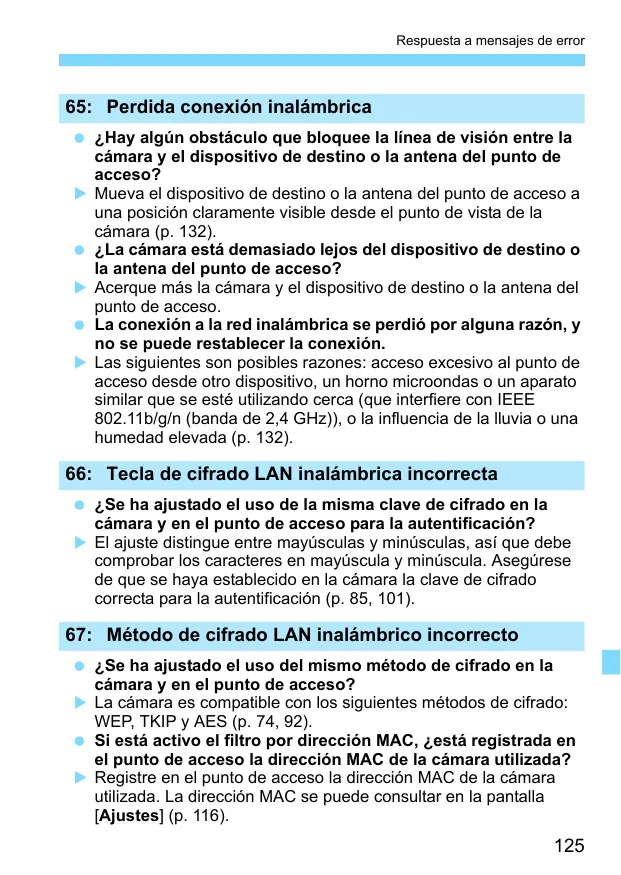 Respuesta a mensajes de error

65: Perdida conexión inalámbrica

¿Hay algún obstáculo que bloquee la línea de visión entre la cámara y el dispositivo de destino o la antena del punto de acceso?

Mueva el dispositivo de destino o la antena del punto de acceso a una posición claramente visible desde el punto de vista de la cámara (p. 132).

¿La cámara está demasiado lejos del dispositivo de destino o la antena del punto de acceso?

Acerque más la cámara y el dispositivo de destino o la antena del punto de acceso.

La conexión a la red inalámbrica se perdió por alguna razón, y no se puede restablecer la conexión.

Las siguientes son posibles razones: acceso excesivo al punto de acceso desde otro dispositivo, un horno microondas o un aparato similar que se esté utilizando cerca (que interfiere con IEEE 802.11b/g/n (banda de 2,4 GHz)), o la influencia de la lluvia o una humedad elevada (p. 132).

66: Tecla de cifrado LAN inalámbrica incorrecta

¿Se ha ajustado el uso de la misma clave de cifrado en la cámara y en el punto de acceso para la autentificación?

El ajuste distingue entre mayúsculas y minúsculas, así que debe comprobar los caracteres en mayúscula y minúscula. Asegúrese de que se haya establecido en la cámara la clave de cifrado correcta para la autentificación (p. 85, 101).

67: Método de cifrado LAN inalámbrico incorrecto

¿Se ha ajustado el uso del mismo método de cifrado en la cámara y en el punto de acceso?

La cámara es compatible con los siguientes métodos de cifrado: WEP, TKIP y AES (p. 74, 92).

Si está activo el filtro por dirección MAC, ¿está registrada en el punto de acceso la dirección MAC de la cámara utilizada?

Registre en el punto de acceso la dirección MAC de la cámara utilizada. La dirección MAC se puede consultar en la pantalla [Ajustes] (p. 116).

125